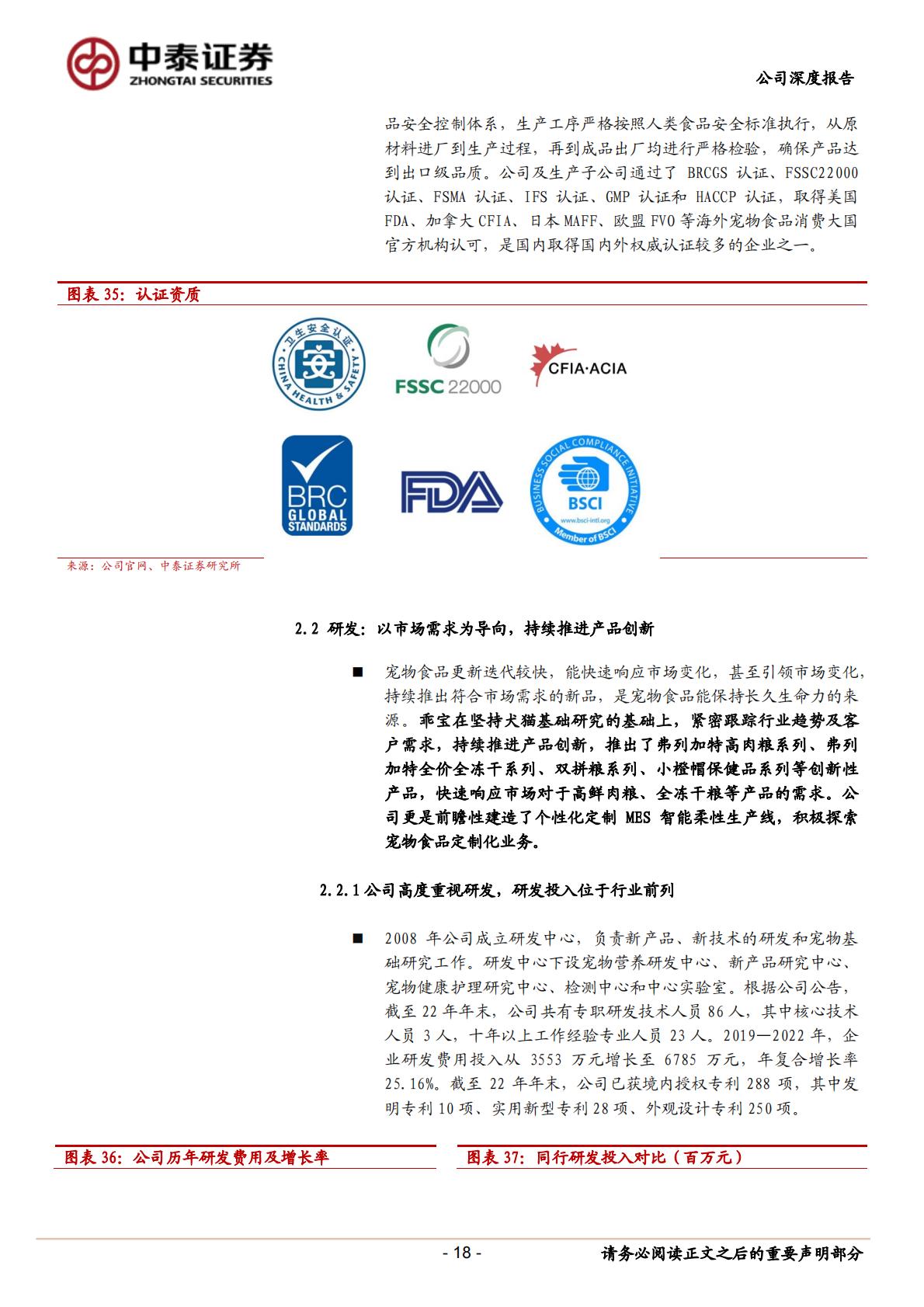 中泰证券
ZHONGTAI SECURITIES

公司深度报告

品安全控制体系，生产工序严格按照人类食品安全标准执行，从原材料进厂到生产过程，再到成品出厂均进行严格检验，确保产品达到出口级品质。公司及生产子公司通过了 BRCGS 认证、FSSC22000 认证、FSMA 认证、IFS 认证、GMP 认证和 HACCP 认证，取得美国 FDA、加拿大 CFIA、日本 MAFF、欧盟 FVO 等海外宠物食品消费大国官方机构认可，是国内取得国内外权威认证较多的企业之一。

图表 35：认证资质

卫生安全认证 安 CHINA HEALTH & SAFETY

FSSC 22000

CFIA·ACIA

BRC GLOBAL STANDARDS

FDA

BUSINESS SOCIAL COMPLIANCE INITIATIVE BSCI www.bsci-intl.org Member of BSCI

来源：公司官网、中泰证券研究所

2.2 研发：以市场需求为导向，持续推进产品创新

■ 宠物食品更新迭代较快，能快速响应市场变化，甚至引领市场变化，持续推出符合市场需求的新品，是宠物食品能保持长久生命力的来源。乖宝在坚持犬猫基础研究的基础上，紧密跟踪行业趋势及客户需求，持续推进产品创新，推出了弗列加特高肉粮系列、弗列加特全价全冻干系列、双拼粮系列、小橙帽保健品系列等创新性产品，快速响应市场对于高鲜肉粮、全冻干粮等产品的需求。公司更是前瞻性建造了个性化定制 MES 智能柔性生产线，积极探索宠物食品定制化业务。

2.2.1 公司高度重视研发，研发投入位于行业前列

■ 2008 年公司成立研发中心，负责新产品、新技术的研发和宠物基础研究工作。研发中心下设宠物营养研发中心、新产品研究中心、宠物健康护理研究中心、检测中心和中心实验室。根据公司公告，截至 22 年年末，公司共有专职研发技术人员 86 人，其中核心技术人员 3 人，十年以上工作经验专业人员 23 人。2019—2022 年，企业研发费用投入从 3553 万元增长至 6785 万元，年复合增长率 25.16%。截至 22 年年末，公司已获境内授权专利 288 项，其中发明专利 10 项、实用新型专利 28 项、外观设计专利 250 项。

图表 36：公司历年研发费用及增长率

图表 37：同行研发投入对比（百万元）

- 18 -

请务必阅读正文之后的重要声明部分